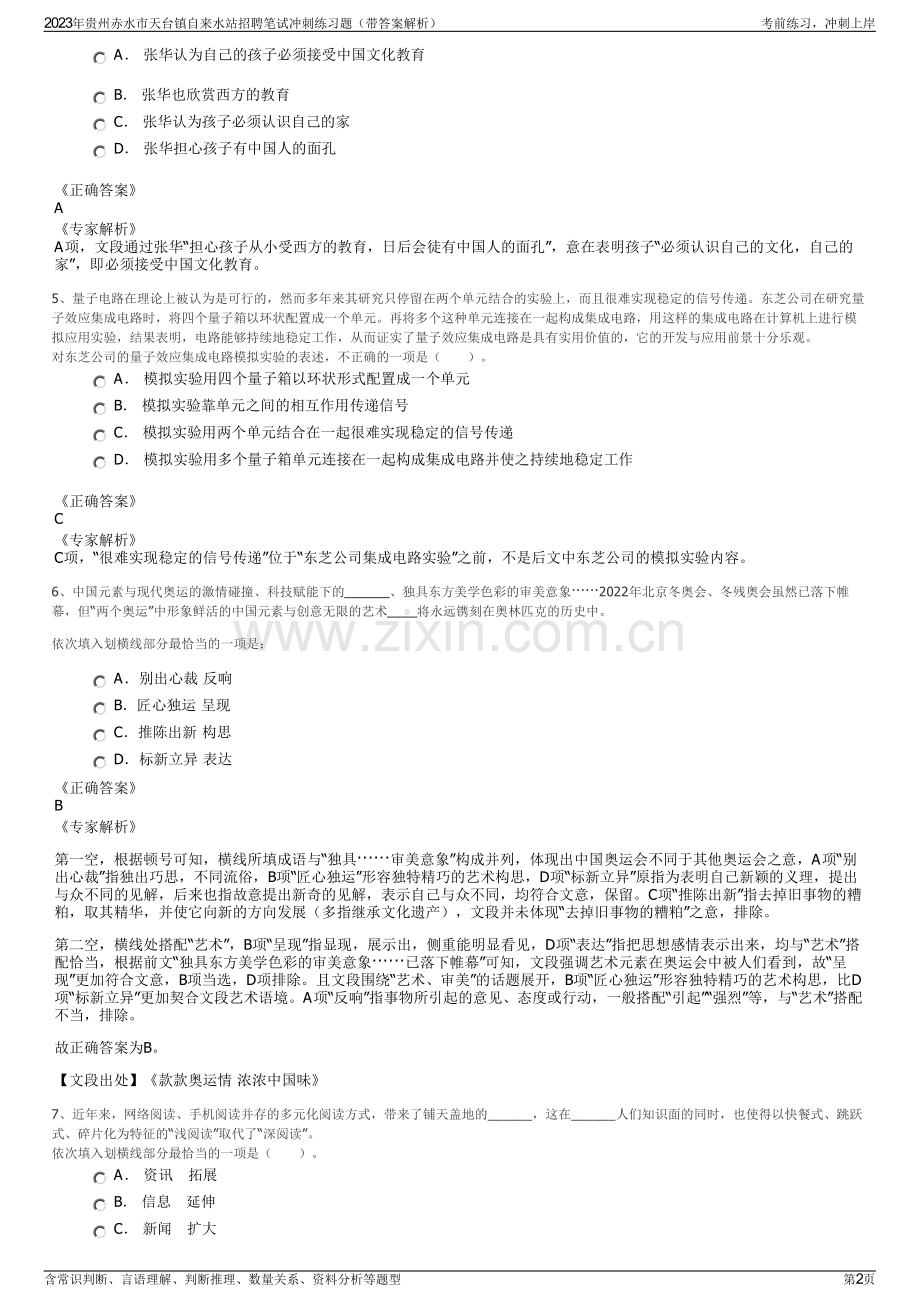 2023年贵州赤水市天台镇自来水站招聘笔试冲刺练习题（带答案解析）
考前练习，冲刺上岸

A． 张华认为自己的孩子必须接受中国文化教育

B． 张华也欣赏西方的教育

C． 张华认为孩子必须认识自己的家

D． 张华担心孩子有中国人的面孔

《正确答案》
A
《专家解析》
A项，文段通过张华“担心孩子从小受西方的教育，日后会徒有中国人的面孔”，意在表明孩子“必须认识自己的文化，自己的家”，即必须接受中国文化教育。

5、量子电路在理论上被认为是可行的，然而多年来其研究只停留在两个单元结合的实验上，而且很难实现稳定的信号传递。东芝公司在研究量子效应集成电路时，将四个量子箱以环状配置成一个单元。再将多个这种单元连接在一起构成集成电路，用这样的集成电路在计算机上进行模拟应用实验，结果表明，电路能够持续地稳定工作，从而证实了量子效应集成电路是具有实用价值的，它的开发与应用前景十分乐观。
对东芝公司的量子效应集成电路模拟实验的表述，不正确的一项是（ ）。

A． 模拟实验用四个量子箱以环状形式配置成一个单元

B． 模拟实验靠单元之间的相互作用传递信号

C． 模拟实验用两个单元结合在一起很难实现稳定的信号传递

D． 模拟实验用多个量子箱单元连接在一起构成集成电路并使之持续地稳定工作

《正确答案》
C
《专家解析》
C项，“很难实现稳定的信号传递”位于“东芝公司集成电路实验”之前，不是后文中东芝公司的模拟实验内容。

6、中国元素与现代奥运的激情碰撞、科技赋能下的____、独具东方美学色彩的审美意象……2022年北京冬奥会、冬残奥会虽然已落下帷幕，但“两个奥运”中形象鲜活的中国元素与创意无限的艺术____将永远镌刻在奥林匹克的历史中。

依次填入划横线部分最恰当的一项是：

A． 别出心裁 反响

B． 匠心独运 呈现

C． 推陈出新 构思

D． 标新立异 表达

《正确答案》
B
《专家解析》

第一空，根据顿号可知，横线所填成语与“独具……审美意象”构成并列，体现出中国奥运会不同于其他奥运会之意，A项“别出心裁”指独出巧思，不同流俗，B项“匠心独运”形容独特精巧的艺术构思，D项“标新立异”原指为表明自己新颖的义理，提出与众不同的见解，后来也指故意提出新奇的见解，表示自己与众不同，均符合文意，保留。C项“推陈出新”指去掉旧事物的糟粕，取其精华，并使它向新的方向发展（多指继承文化遗产），文段并未体现“去掉旧事物的糟粕”之意，排除。

第二空，横线处搭配“艺术”，B项“呈现”指显现，展示出，侧重能明显看见，D项“表达”指把思想感情表示出来，均与“艺术”搭配恰当，根据前文“独具东方美学色彩的审美意象……已落下帷幕”可知，文段强调艺术元素在奥运会中被人们看到，故“呈现”更加符合文意，B项当选，D项排除。且文段围绕“艺术、审美”的话题展开，B项“匠心独运”形容独特精巧的艺术构思，比D项“标新立异”更加契合文段艺术语境。A项“反响”指事物所引起的意见、态度或行动，一般搭配“引起”“强烈”等，与“艺术”搭配不当，排除。

故正确答案为B。

【文段出处】《款款奥运情 浓浓中国味》

7、近年来，网络阅读、手机阅读并存的多元化阅读方式，带来了铺天盖地的____，这在____人们知识面的同时，也使得以快餐式、跳跃式、碎片化为特征的“浅阅读”取代了“深阅读”。
依次填入划横线部分最恰当的一项是（ ）。

A． 资讯 拓展

B． 信息 延伸

C． 新闻 扩大

含常识判断、言语理解、判断推理、数量关系、资料分析等题型
第2页

www.zixin.com.cn